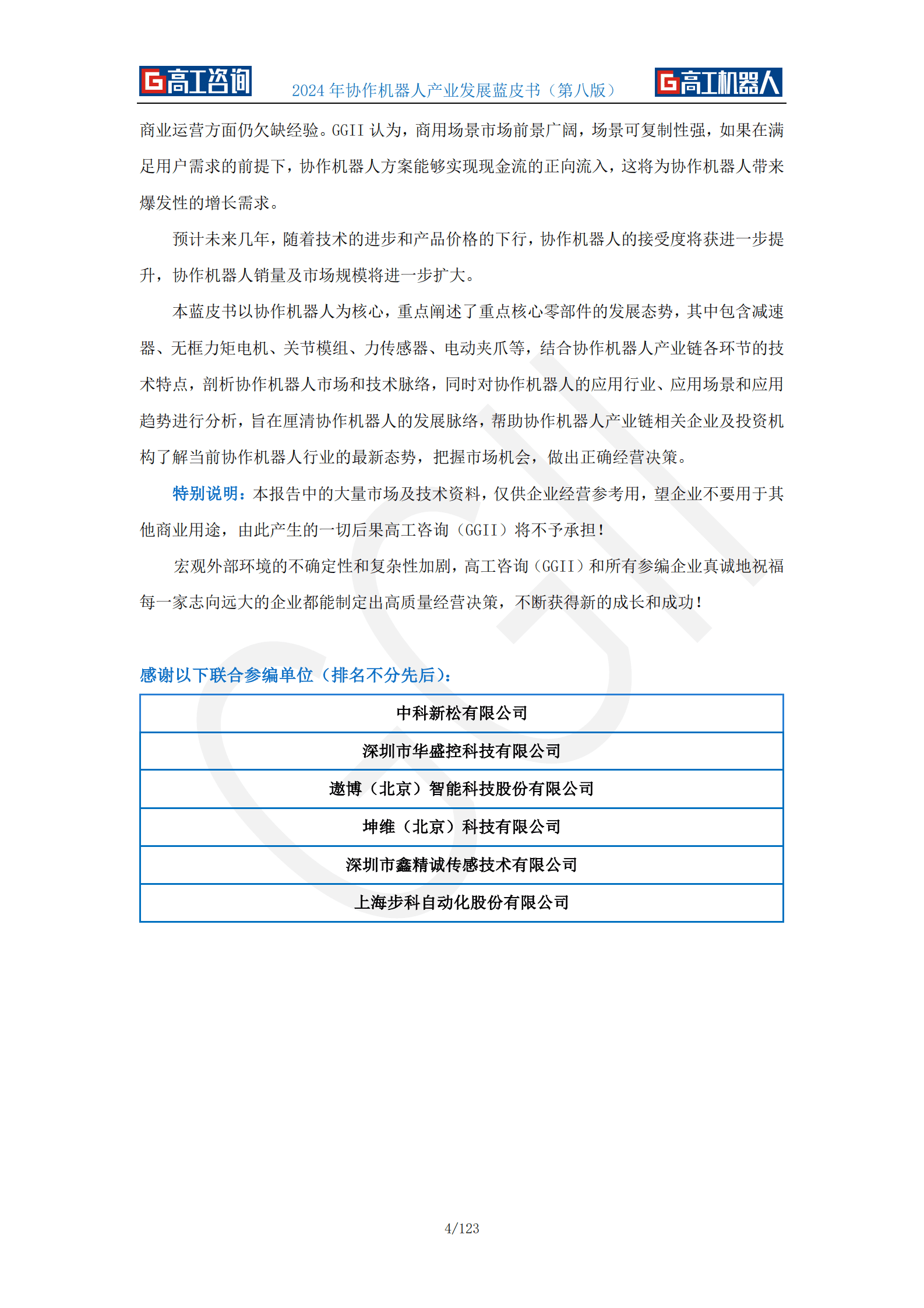 高工咨询 2024 年协作机器人产业发展蓝皮书（第八版） 高工机器人

商业运营方面仍欠缺经验。GGII 认为，商用场景市场前景广阔，场景可复制性强，如果在满足用户需求的前提下，协作机器人方案能够实现现金流的正向流入，这将为协作机器人带来爆发性的增长需求。

预计未来几年，随着技术的进步和产品价格的下行，协作机器人的接受度将获进一步提升，协作机器人销量及市场规模将进一步扩大。

本蓝皮书以协作机器人为核心，重点阐述了重点核心零部件的发展态势，其中包含减速器、无框力矩电机、关节模组、力传感器、电动夹爪等，结合协作机器人产业链各环节的技术特点，剖析协作机器人市场和技术脉络，同时对协作机器人的应用行业、应用场景和应用趋势进行分析，旨在厘清协作机器人的发展脉络，帮助协作机器人产业链相关企业及投资机构了解当前协作机器人行业的最新态势，把握市场机会，做出正确经营决策。

特别说明：本报告中的大量市场及技术资料，仅供企业经营参考用，望企业不要用于其他商业用途，由此产生的一切后果高工咨询（GGII）将不予承担！

宏观外部环境的不确定性和复杂性加剧，高工咨询（GGII）和所有参编企业真诚地祝福每一家志向远大的企业都能制定出高质量经营决策，不断获得新的成长和成功！

感谢以下联合参编单位（排名不分先后）：

| 中科新松有限公司 |
|---|
| 深圳市华盛控科技有限公司 |
| 遨博（北京）智能科技股份有限公司 |
| 坤维（北京）科技有限公司 |
| 深圳市鑫精诚传感技术有限公司 |
| 上海步科自动化股份有限公司 |

4/123